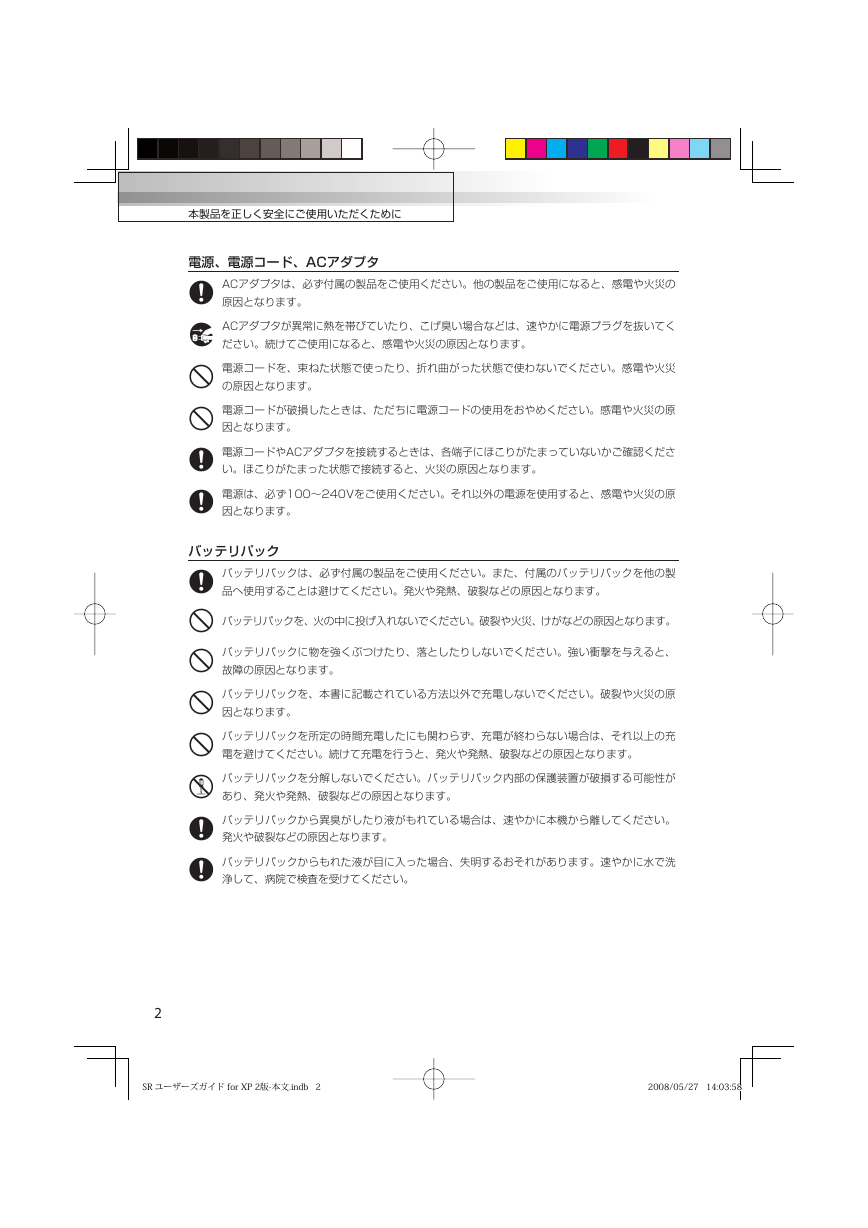 本製品を正しく安全にご使用いただくために

電源、電源コード、ACアダプタ

ACアダプタは、必ず付属の製品をご使用ください。他の製品をご使用になると、感電や火災の原因となります。

ACアダプタが異常に熱を帯びていたり、こげ臭い場合などは、速やかに電源プラグを抜いてください。続けてご使用になると、感電や火災の原因となります。

電源コードを、束ねた状態で使ったり、折れ曲がった状態で使わないでください。感電や火災の原因となります。

電源コードが破損したときは、ただちに電源コードの使用をおやめください。感電や火災の原因となります。

電源コードやACアダプタを接続するときは、各端子にほこりがたまっていないかご確認ください。ほこりがたまった状態で接続すると、火災の原因となります。

電源は、必ず100～240Vをご使用ください。それ以外の電源を使用すると、感電や火災の原因となります。

バッテリパック

バッテリパックは、必ず付属の製品をご使用ください。また、付属のバッテリパックを他の製品へ使用することは避けてください。発火や発熱、破裂などの原因となります。

バッテリパックを、火の中に投げ入れないでください。破裂や火災、けがなどの原因となります。

バッテリパックに物を強くぶつけたり、落としたりしないでください。強い衝撃を与えると、故障の原因となります。

バッテリパックを、本書に記載されている方法以外で充電しないでください。破裂や火災の原因となります。

バッテリパックを所定の時間充電したにも関わらず、充電が終わらない場合は、それ以上の充電を避けてください。続けて充電を行うと、発火や発熱、破裂などの原因となります。

バッテリパックを分解しないでください。バッテリパック内部の保護装置が破損する可能性があり、発火や発熱、破裂などの原因となります。

バッテリパックから異臭がしたり液がもれている場合は、速やかに本機から離してください。発火や破裂などの原因となります。

バッテリパックからもれた液が目に入った場合、失明するおそれがあります。速やかに水で洗浄して、病院で検査を受けてください。

2

SR ユーザーズガイド for XP 2版-本文.indb 2 2008/05/27 14:03:58